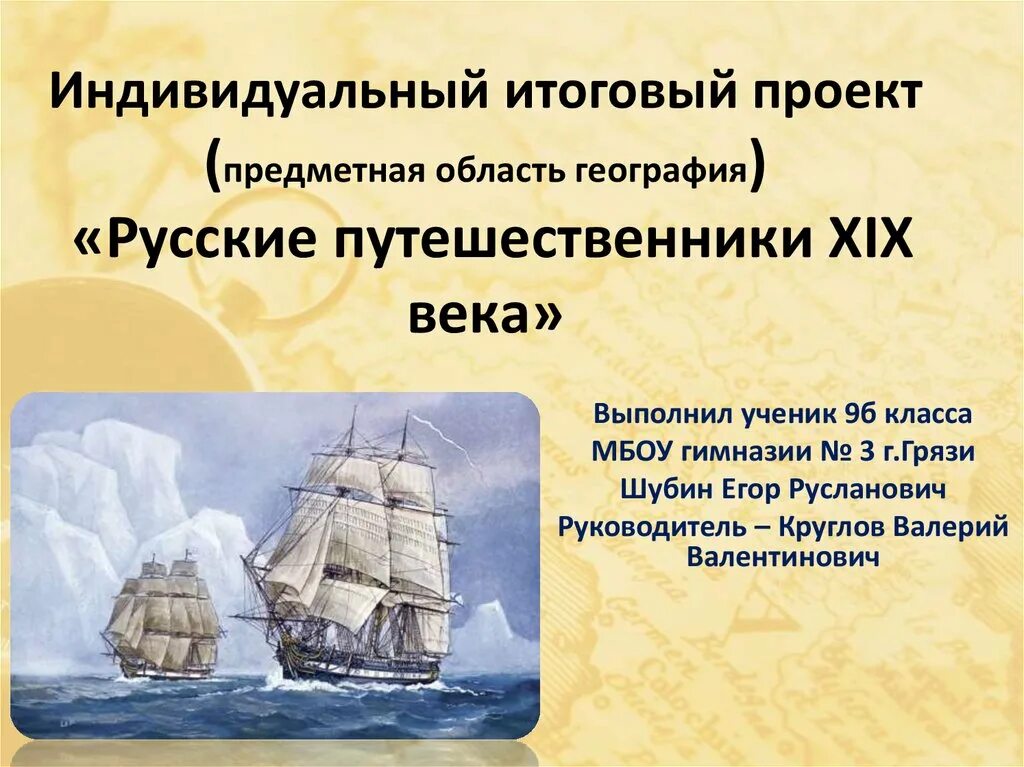 Индивидуальный итоговый проект
(предметная область география)
«Русские путешественники XIX века»

Выполнил ученик 9б класса
МБОУ гимназии № 3 г.Грязи
Шубин Егор Русланович
Руководитель – Круглов Валерий Валентинович